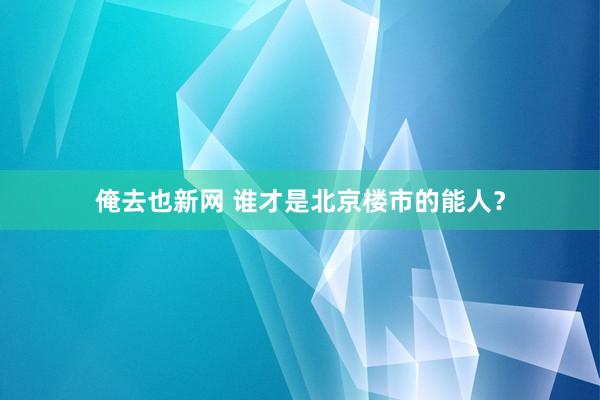 俺去也新网 谁才是北京楼市的能人？